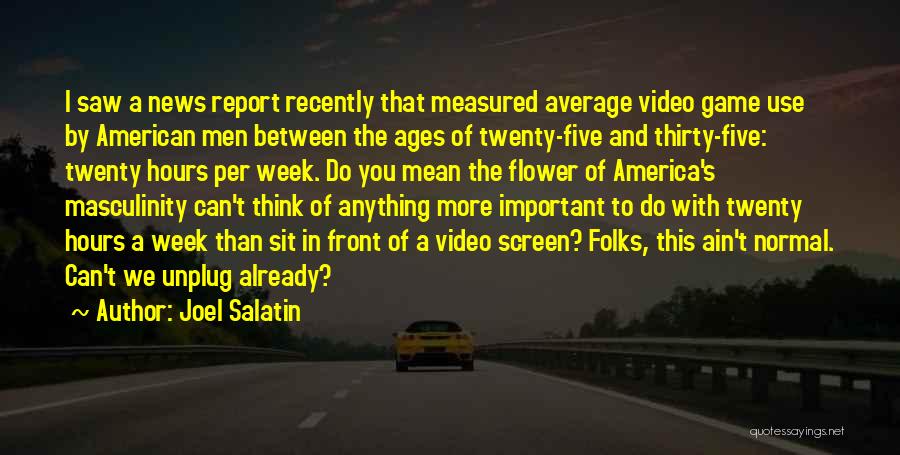 I saw a news report recently that measured average video game use by American men between the ages of twenty-five and thirty-five: twenty hours per week. Do you mean the flower of America's masculinity can't think of anything more important to do with twenty hours a week than sit in front of a video screen? Folks, this ain't normal. Can't we unplug already?

~ Author: Joel Salatin

quotessayings.net